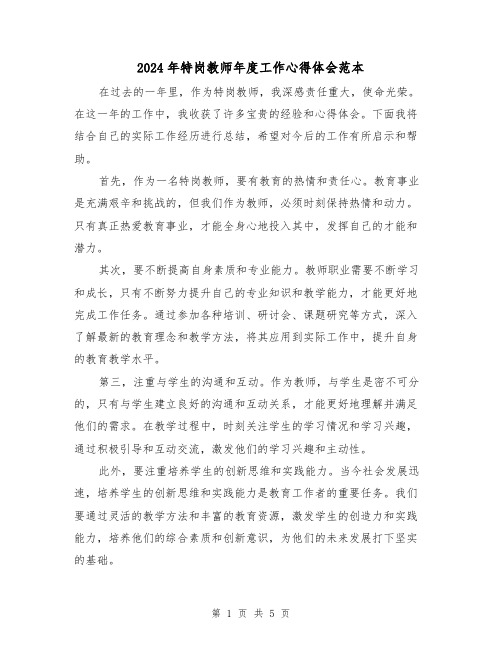 2024年特岗教师年度工作心得体会范本

在过去的一年里，作为特岗教师，我深感责任重大，使命光荣。在这一年的工作中，我收获了许多宝贵的经验和心得体会。下面我将结合自己的实际工作经历进行总结，希望对今后的工作有所启示和帮助。

首先，作为一名特岗教师，要有教育的热情和责任心。教育事业是充满艰辛和挑战的，但我们作为教师，必须时刻保持热情和动力。只有真正热爱教育事业，才能全身心地投入其中，发挥自己的才能和潜力。

其次，要不断提高自身素质和专业能力。教师职业需要不断学习和成长，只有不断努力提升自己的专业知识和教学能力，才能更好地完成工作任务。通过参加各种培训、研讨会、课题研究等方式，深入了解最新的教育理念和教学方法，将其应用到实际工作中，提升自身的教育教学水平。

第三，注重与学生的沟通和互动。作为教师，与学生是密不可分的，只有与学生建立良好的沟通和互动关系，才能更好地理解并满足他们的需求。在教学过程中，时刻关注学生的学习情况和学习兴趣，通过积极引导和互动交流，激发他们的学习兴趣和主动性。

此外，要注重培养学生的创新思维和实践能力。当今社会发展迅速，培养学生的创新思维和实践能力是教育工作者的重要任务。我们要通过灵活的教学方法和丰富的教育资源，激发学生的创造力和实践能力，培养他们的综合素质和创新意识，为他们的未来发展打下坚实的基础。

第 1 页 共 5 页